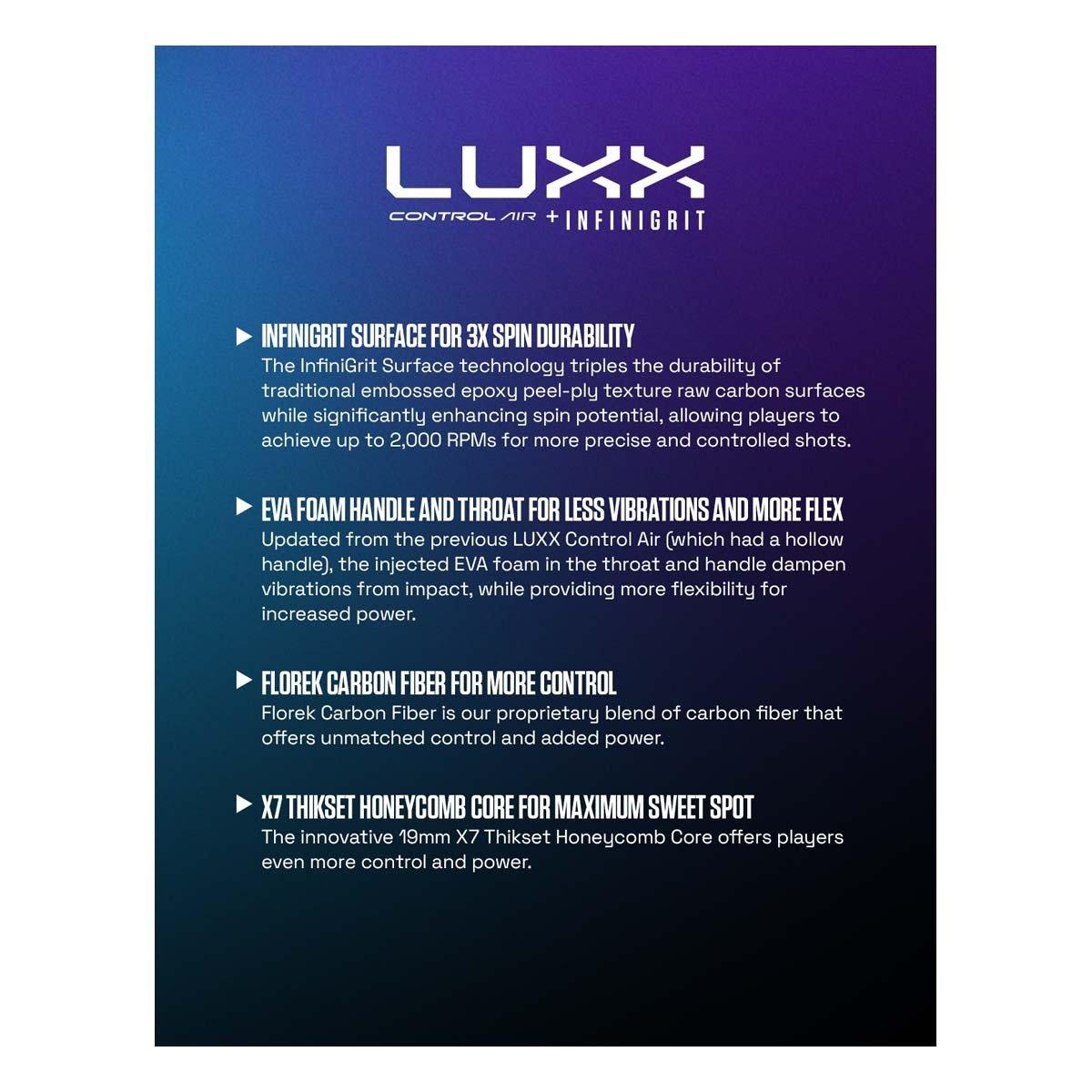 LUXX
CONTROL AIR + INFINIGRIT

▶ INFINIGRIT SURFACE FOR 3X SPIN DURABILITY
The InfiniGrit Surface technology triples the durability of traditional embossed epoxy peel-ply texture raw carbon surfaces while significantly enhancing spin potential, allowing players to achieve up to 2,000 RPMs for more precise and controlled shots.

▶ EVA FOAM HANDLE AND THROAT FOR LESS VIBRATIONS AND MORE FLEX
Updated from the previous LUXX Control Air (which had a hollow handle), the injected EVA foam in the throat and handle dampen vibrations from impact, while providing more flexibility for increased power.

▶ FLOREK CARBON FIBER FOR MORE CONTROL
Florek Carbon Fiber is our proprietary blend of carbon fiber that offers unmatched control and added power.

▶ X7 THIKSET HONEYCOMB CORE FOR MAXIMUM SWEET SPOT
The innovative 19mm X7 Thikset Honeycomb Core offers players even more control and power.